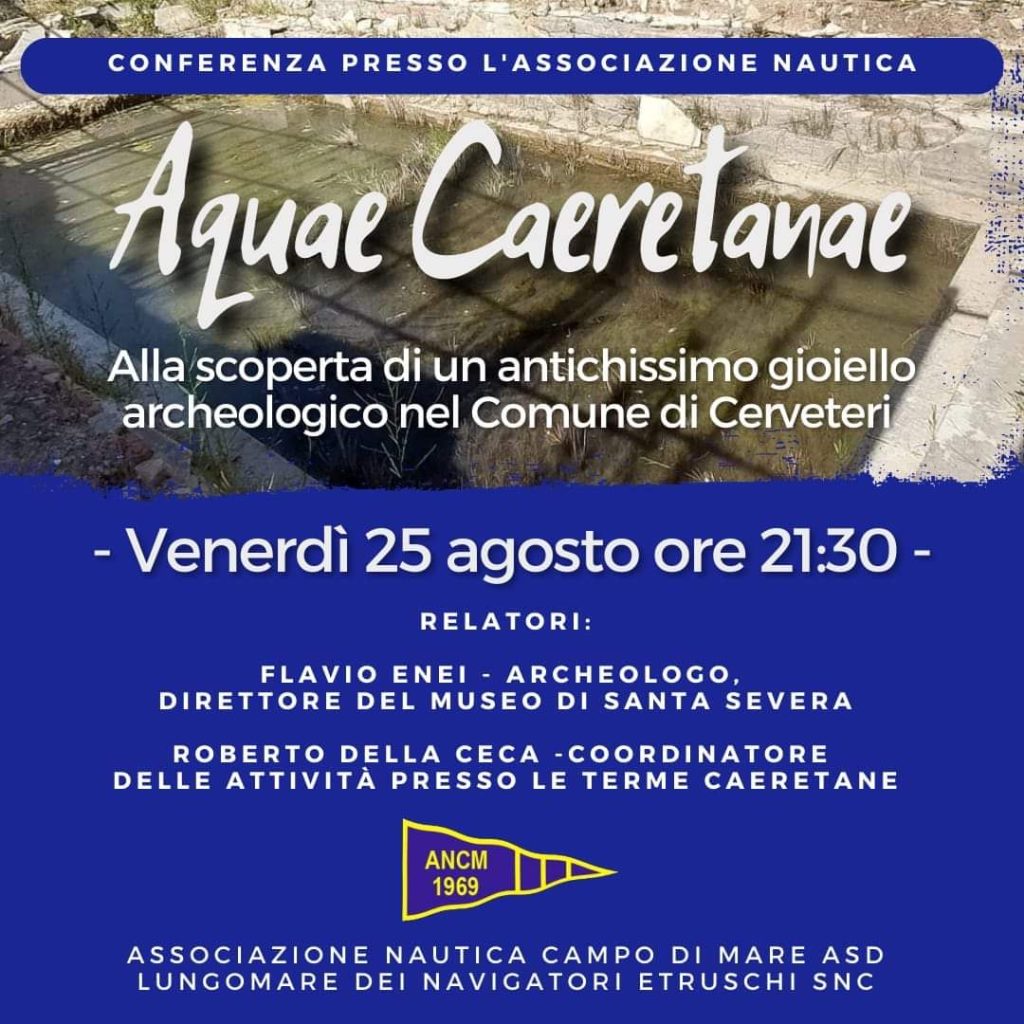 CONFERENZA PRESSO L'ASSOCIAZIONE NAUTICA

Aquae Caeretanae

Alla scoperta di un antichissimo gioiello archeologico nel Comune di Cerveteri

- Venerdì 25 agosto ore 21:30 -

RELATORI:

FLAVIO ENEI - ARCHEOLOGO, DIRETTORE DEL MUSEO DI SANTA SEVERA

ROBERTO DELLA CECA -COORDINATORE DELLE ATTIVITÀ PRESSO LE TERME CAERETANE

ANCM 1969

ASSOCIAZIONE NAUTICA CAMPO DI MARE ASD
LUNGOMARE DEI NAVIGATORI ETRUSCHI SNC